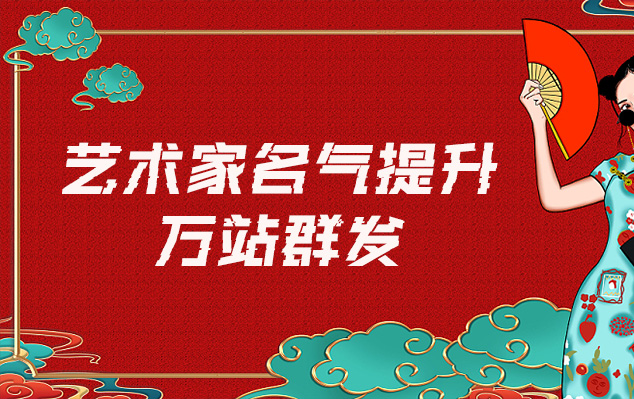 艺术家名气提升
万站群发